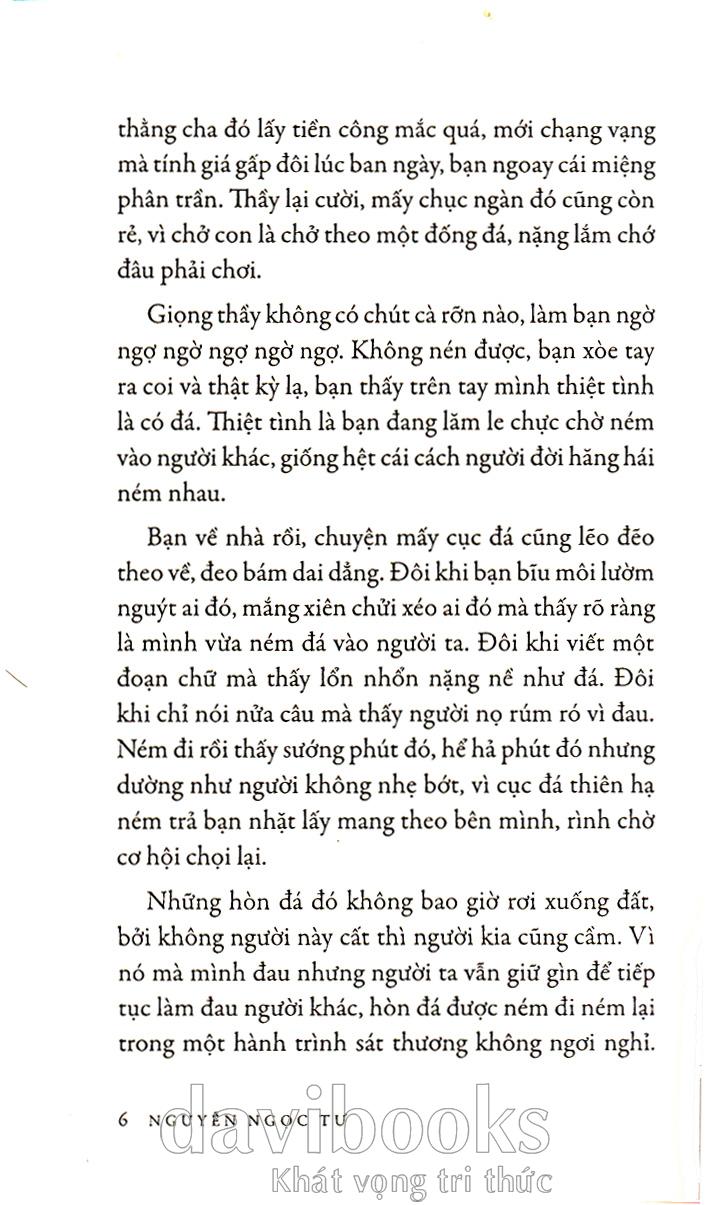 thằng cha đó lấy tiền công mắc quá, mới chạng vạng mà tính giá gấp đôi lúc ban ngày, bạn ngoay cái miệng phân trần. Thầy lại cười, mấy chục ngàn đó cũng còn rẻ, vì chở con là chở theo một đống đá, nặng lắm chớ đâu phải chơi.

Giọng thầy không có chút cà rỡn nào, làm bạn ngờ ngợ ngờ ngợ ngờ ngợ. Không nén được, bạn xòe tay ra coi và thật kỳ lạ, bạn thấy trên tay mình thiệt tình là có đá. Thiệt tình là bạn đang lăm le chực chờ ném vào người khác, giống hệt cái cách người đời hăng hái ném nhau.

Bạn về nhà rồi, chuyện mấy cục đá cũng lẽo đẽo theo về, đeo bám dai dẳng. Đôi khi bạn bĩu môi lườm nguýt ai đó, mắng xiên chửi xéo ai đó mà thấy rõ ràng là mình vừa ném đá vào người ta. Đôi khi viết một đoạn chữ mà thấy lổn nhổn nặng nề như đá. Đôi khi chỉ nói nửa câu mà thấy người nọ rúm ró vì đau. Ném đi rồi thấy sướng phút đó, hể hả phút đó nhưng dường như người không nhẹ bớt, vì cục đá thiên hạ ném trả bạn nhặt lấy mang theo bên mình, rình chờ cơ hội chọi lại.

Những hòn đá đó không bao giờ rơi xuống đất, bởi không người này cất thì người kia cũng cầm. Vì nó mà mình đau nhưng người ta vẫn giữ gìn để tiếp tục làm đau người khác, hòn đá được ném đi ném lại trong một hành trình sát thương không ngơi nghỉ.

6 NGUYỄN NGỌC TƯ

davibooks
Khát vọng tri thức